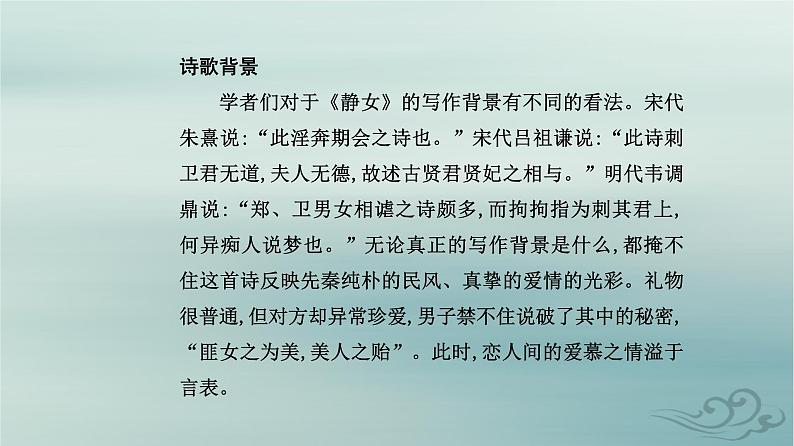 诗歌背景

学者们对于《静女》的写作背景有不同的看法。宋代朱熹说:“此淫奔期会之诗也。”宋代吕祖谦说:“此诗刺卫君无道,夫人无德,故述古贤君贤妃之相与。”明代韦调鼎说:“郑、卫男女相谑之诗颇多,而拘拘指为刺其君上,何异痴人说梦也。”无论真正的写作背景是什么,都掩不住这首诗反映先秦纯朴的民风、真挚的爱情的光彩。礼物很普通,但对方却异常珍爱,男子禁不住说破了其中的秘密,“匪女之为美,美人之贻”。此时,恋人间的爱慕之情溢于言表。